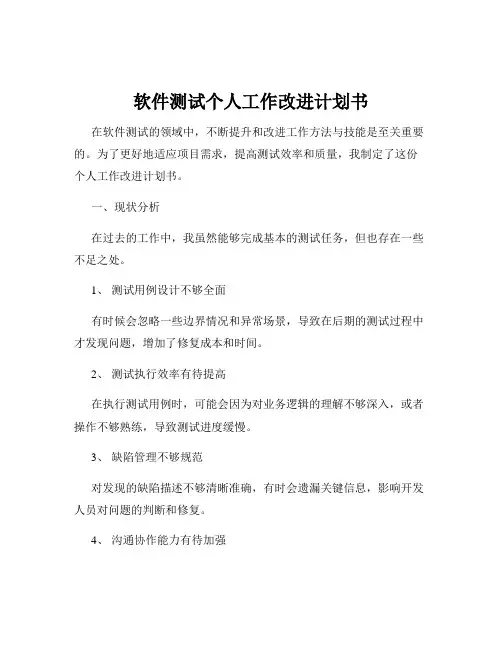 软件测试个人工作改进计划书

在软件测试的领域中，不断提升和改进工作方法与技能是至关重要的。为了更好地适应项目需求，提高测试效率和质量，我制定了这份个人工作改进计划书。

一、现状分析

在过去的工作中，我虽然能够完成基本的测试任务，但也存在一些不足之处。

1、 测试用例设计不够全面

有时候会忽略一些边界情况和异常场景，导致在后期的测试过程中才发现问题，增加了修复成本和时间。

2、 测试执行效率有待提高

在执行测试用例时，可能会因为对业务逻辑的理解不够深入，或者操作不够熟练，导致测试进度缓慢。

3、 缺陷管理不够规范

对发现的缺陷描述不够清晰准确，有时会遗漏关键信息，影响开发人员对问题的判断和修复。

4、 沟通协作能力有待加强